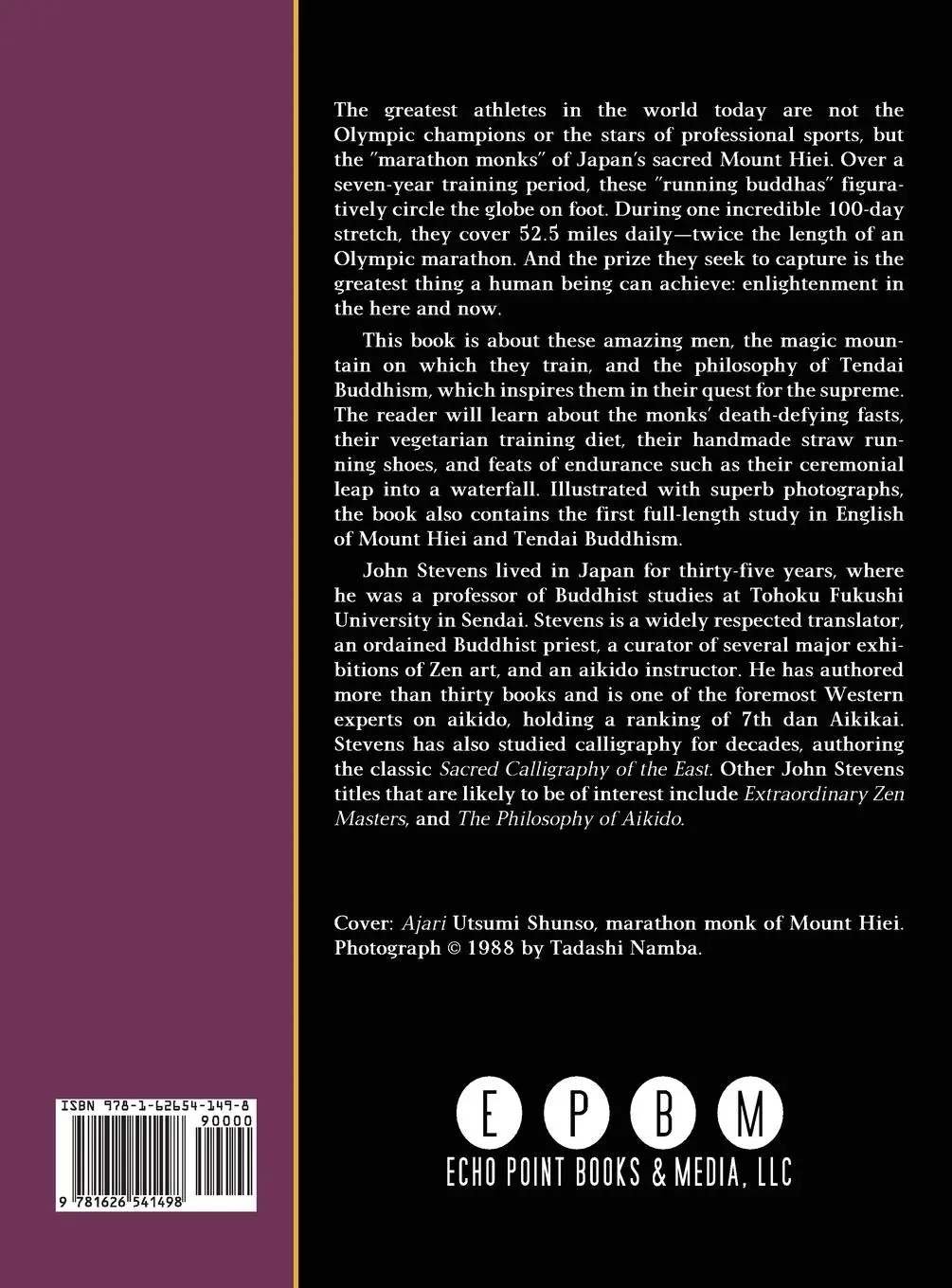 The greatest athletes in the world today are not the Olympic champions or the stars of professional sports, but the "marathon monks" of Japan's sacred Mount Hiei. Over a seven-year training period, these "running buddhas" figuratively circle the globe on foot. During one incredible 100-day stretch, they cover 52.5 miles daily—twice the length of an Olympic marathon. And the prize they seek to capture is the greatest thing a human being can achieve: enlightenment in the here and now.

This book is about these amazing men, the magic mountain on which they train, and the philosophy of Tendai Buddhism, which inspires them in their quest for the supreme. The reader will learn about the monks' death-defying fasts, their vegetarian training diet, their handmade straw running shoes, and feats of endurance such as their ceremonial leap into a waterfall. Illustrated with superb photographs, the book also contains the first full-length study in English of Mount Hiei and Tendai Buddhism.

John Stevens lived in Japan for thirty-five years, where he was a professor of Buddhist studies at Tohoku Fukushi University in Sendai. Stevens is a widely respected translator, an ordained Buddhist priest, a curator of several major exhibitions of Zen art, and an aikido instructor. He has authored more than thirty books and is one of the foremost Western experts on aikido, holding a ranking of 7th dan Aikikai. Stevens has also studied calligraphy for decades, authoring the classic Sacred Calligraphy of the East. Other John Stevens titles that are likely to be of interest include Extraordinary Zen Masters, and The Philosophy of Aikido.

Cover: Ajari Utsumi Shunso, marathon monk of Mount Hiei. Photograph © 1988 by Tadashi Namba.

ISBN 978-1-62654-149-8
90000
9 781626 541498

E P B M
ECHO POINT BOOKS & MEDIA, LLC